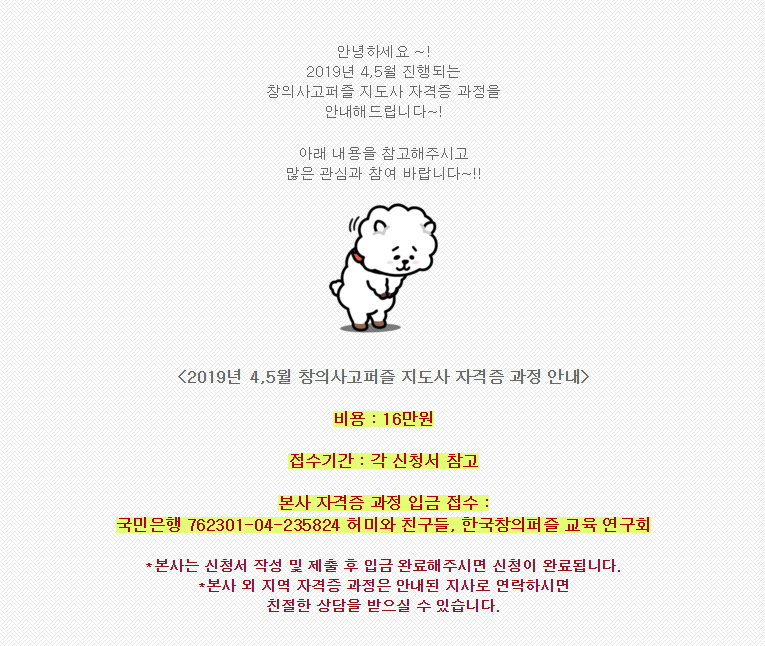 안녕하세요 ~!
2019년 4,5월 진행되는
창의사고퍼즐 지도사 자격증 과정을
안내해드립니다~!

아래 내용을 참고해주시고
많은 관심과 참여 바랍니다~!!

<2019년 4,5월 창의사고퍼즐 지도사 자격증 과정 안내>

비용 : 16만원

접수기간 : 각 신청서 참고

본사 자격증 과정 입금 접수 :
국민은행 762301-04-235824 허미와 친구들, 한국창의퍼즐 교육 연구회

*본사는 신청서 작성 및 제출 후 입금 완료해주시면 신청이 완료됩니다.
*본사 외 지역 자격증 과정은 안내된 지사로 연락하시면
친절한 상담을 받으실 수 있습니다.